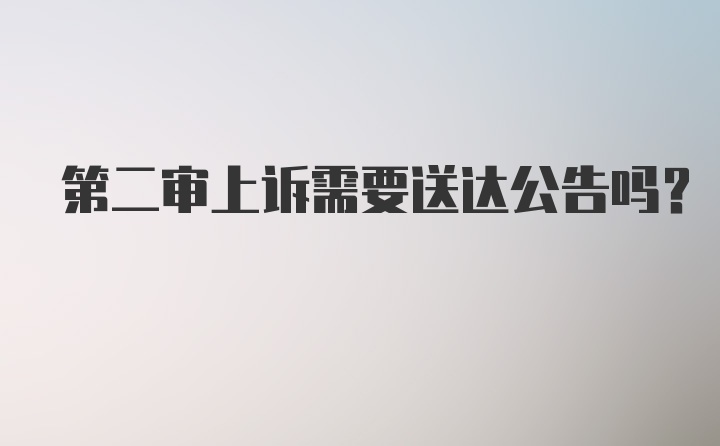 第二审上诉需要送达公告吗?